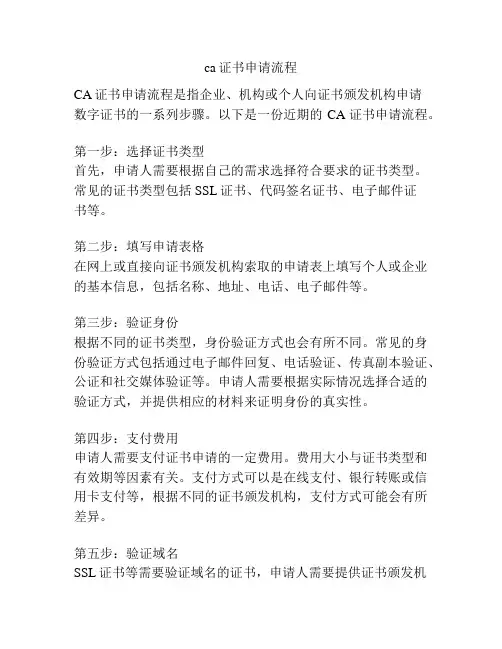 ca 证书申请流程

CA 证书申请流程是指企业、机构或个人向证书颁发机构申请数字证书的一系列步骤。以下是一份近期的 CA 证书申请流程。

第一步：选择证书类型
首先，申请人需要根据自己的需求选择符合要求的证书类型。常见的证书类型包括 SSL 证书、代码签名证书、电子邮件证书等。

第二步：填写申请表格
在网上或直接向证书颁发机构索取的申请表上填写个人或企业的基本信息，包括名称、地址、电话、电子邮件等。

第三步：验证身份
根据不同的证书类型，身份验证方式也会有所不同。常见的身份验证方式包括通过电子邮件回复、电话验证、传真副本验证、公证和社交媒体验证等。申请人需要根据实际情况选择合适的验证方式，并提供相应的材料来证明身份的真实性。

第四步：支付费用
申请人需要支付证书申请的一定费用。费用大小与证书类型和有效期等因素有关。支付方式可以是在线支付、银行转账或信用卡支付等，根据不同的证书颁发机构，支付方式可能会有所差异。

第五步：验证域名
SSL 证书等需要验证域名的证书，申请人需要提供证书颁发机